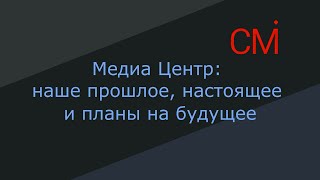 CM

Медиа Центр:
наше прошлое, настоящее
и планы на будущее